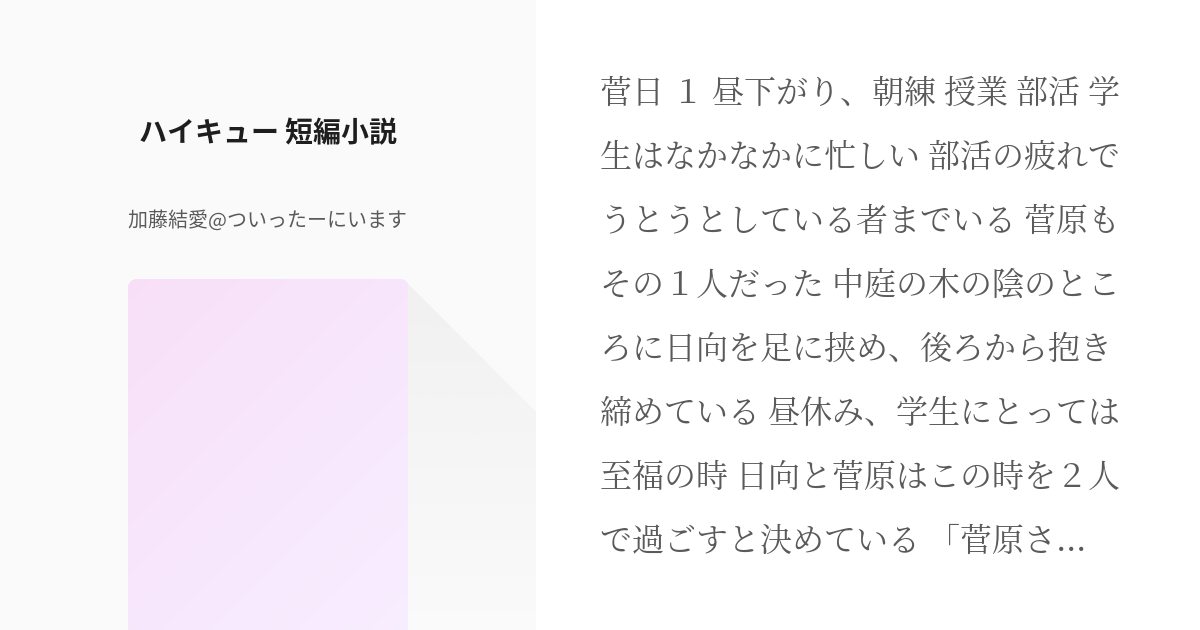 ハイキュー 短編小説

加藤結愛@ついったーにいます

菅日 1 昼下がり、朝練 授業 部活 学生はなかなかに忙しい 部活の疲れでうとうとしている者までいる 菅原もその１人だった 中庭の木の陰のところに日向を足に挟め、後ろから抱き締めている 昼休み、学生にとっては至福の時 日向と菅原はこの時を２人で過ごすと決めている 「菅原さ...